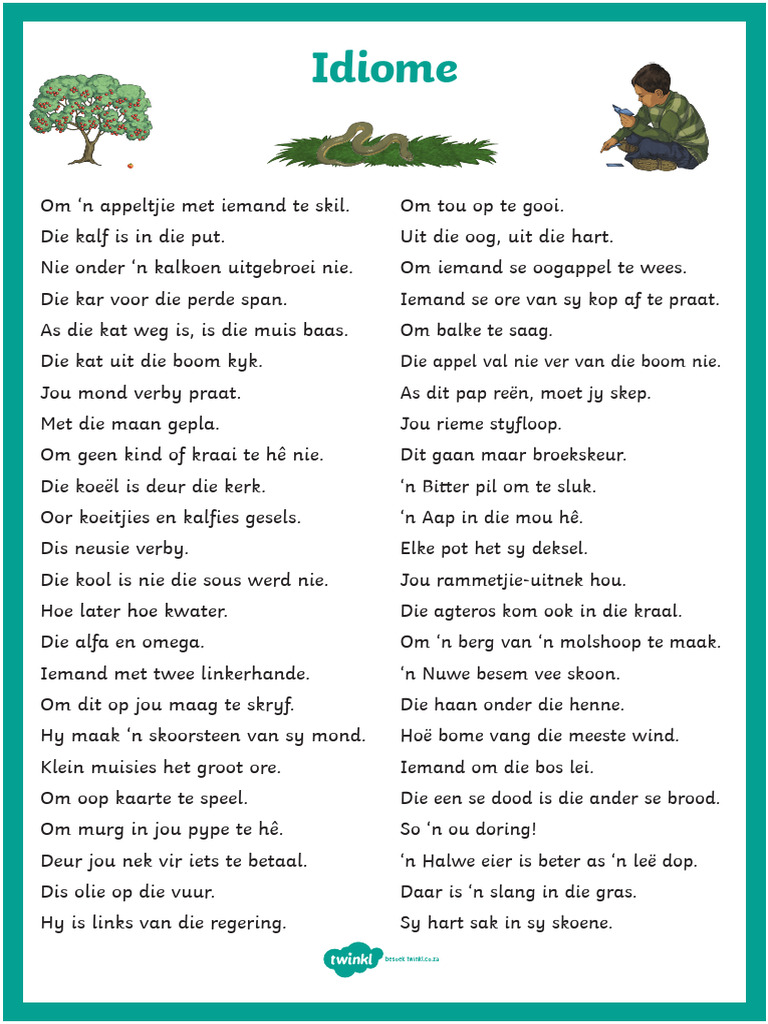 Idiome

Om 'n appeltjie met iemand te skil.
Die kalf is in die put.
Nie onder 'n kalkoen uitgebroei nie.
Die kar voor die perde span.
As die kat weg is, is die muis baas.
Die kat uit die boom kyk.
Jou mond verby praat.
Met die maan gepla.
Om geen kind of kraai te hê nie.
Die koeël is deur die kerk.
Oor koeitjies en kalfies gesels.
Dis neusie verby.
Die kool is nie die sous werd nie.
Hoe later hoe kwater.
Die alfa en omega.
Iemand met twee linkerhande.
Om dit op jou maag te skryf.
Hy maak 'n skoorsteen van sy mond.
Klein muisies het groot ore.
Om oop kaarte te speel.
Om murg in jou pype te hê.
Deur jou nek vir iets te betaal.
Dis olie op die vuur.
Hy is links van die regering.

Om tou op te gooi.
Uit die oog, uit die hart.
Om iemand se oogappel te wees.
Iemand se ore van sy kop af te praat.
Om balke te saag.
Die appel val nie ver van die boom nie.
As dit pap reën, moet jy skep.
Jou rieme styfloop.
Dit gaan maar broekskeur.
'n Bitter pil om te sluk.
'n Aap in die mou hê.
Elke pot het sy deksel.
Jou rammetjie-uitnek hou.
Die agteros kom ook in die kraal.
Om 'n berg van 'n molshoop te maak.
'n Nuwe besem vee skoon.
Die haan onder die henne.
Hoë bome vang die meeste wind.
Iemand om die bos lei.
Die een se dood is die ander se brood.
So 'n ou doring!
'n Halwe eier is beter as 'n leë dop.
Daar is 'n slang in die gras.
Sy hart sak in sy skoene.

twinkl Besoek twinkl.co.za